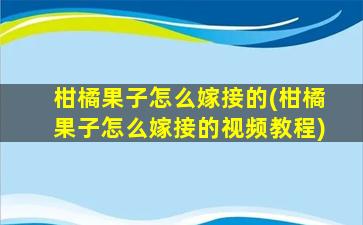 柑橘果子怎么嫁接的(柑橘果子怎么嫁接的视频教程)